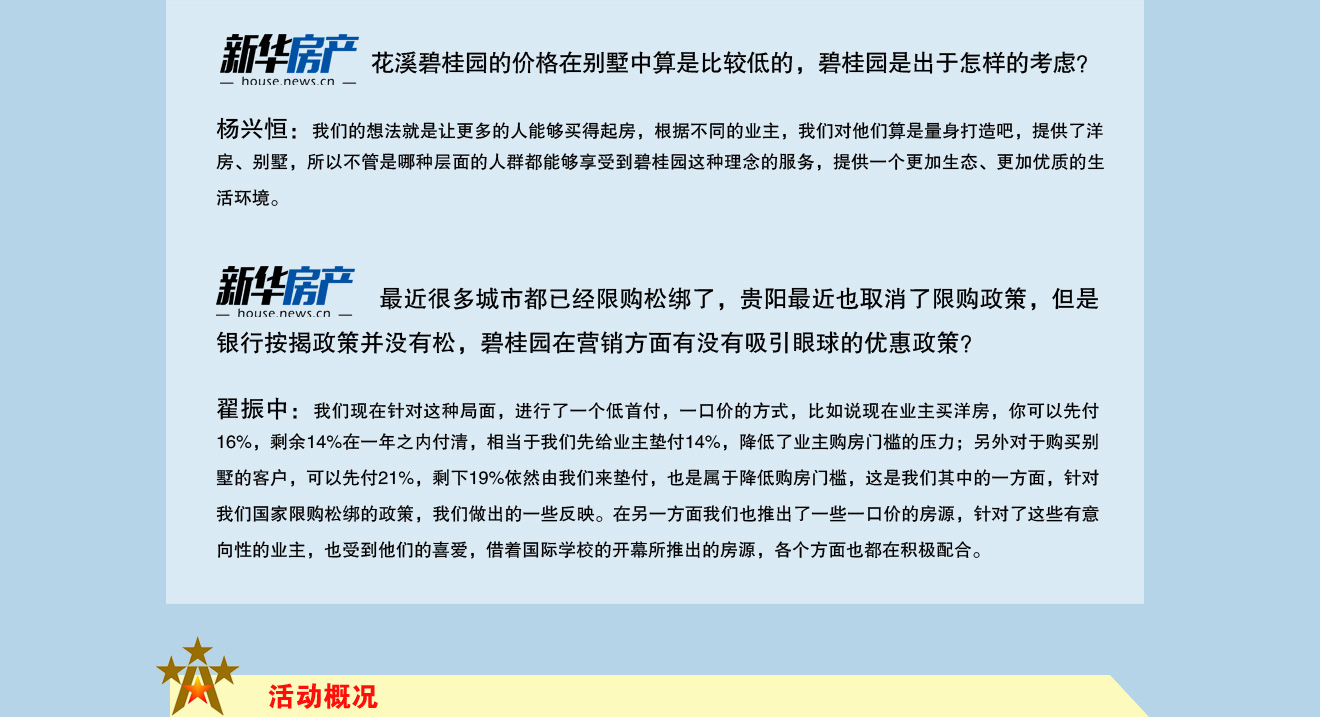 新华房产
— house.news.cn —

花溪碧桂园的价格在别墅中算是比较低的，碧桂园是出于怎样的考虑？

杨兴恒：我们的想法就是让更多的人能够买得起房，根据不同的业主，我们对他们算是量身打造吧，提供了洋房、别墅，所以不管是哪种层面的人群都能够享受到碧桂园这种理念的服务，提供一个更加生态、更加优质的生活环境。

新华房产
— house.news.cn —

最近很多城市都已经限购松绑了，贵阳最近也取消了限购政策，但是银行按揭政策并没有松，碧桂园在营销方面有没有吸引眼球的优惠政策？

翟振中：我们现在针对这种局面，进行了一个低首付，一口价的方式，比如说现在业主买洋房，你可以先付16%，剩余14%在一年之内付清，相当于我们先给业主垫付14%，降低了业主购房门槛的压力；另外对于购买别墅的客户，可以先付21%，剩下19%依然由我们来垫付，也是属于降低购房门槛，这是我们其中的一方面，针对我们国家限购松绑的政策，我们做出的一些反映。在另一方面我们也推出了一些一口价的房源，针对了这些有意向性的业主，也受到他们的喜爱，借着国际学校的开幕所推出的房源，各个方面也都在积极配合。

活动概况